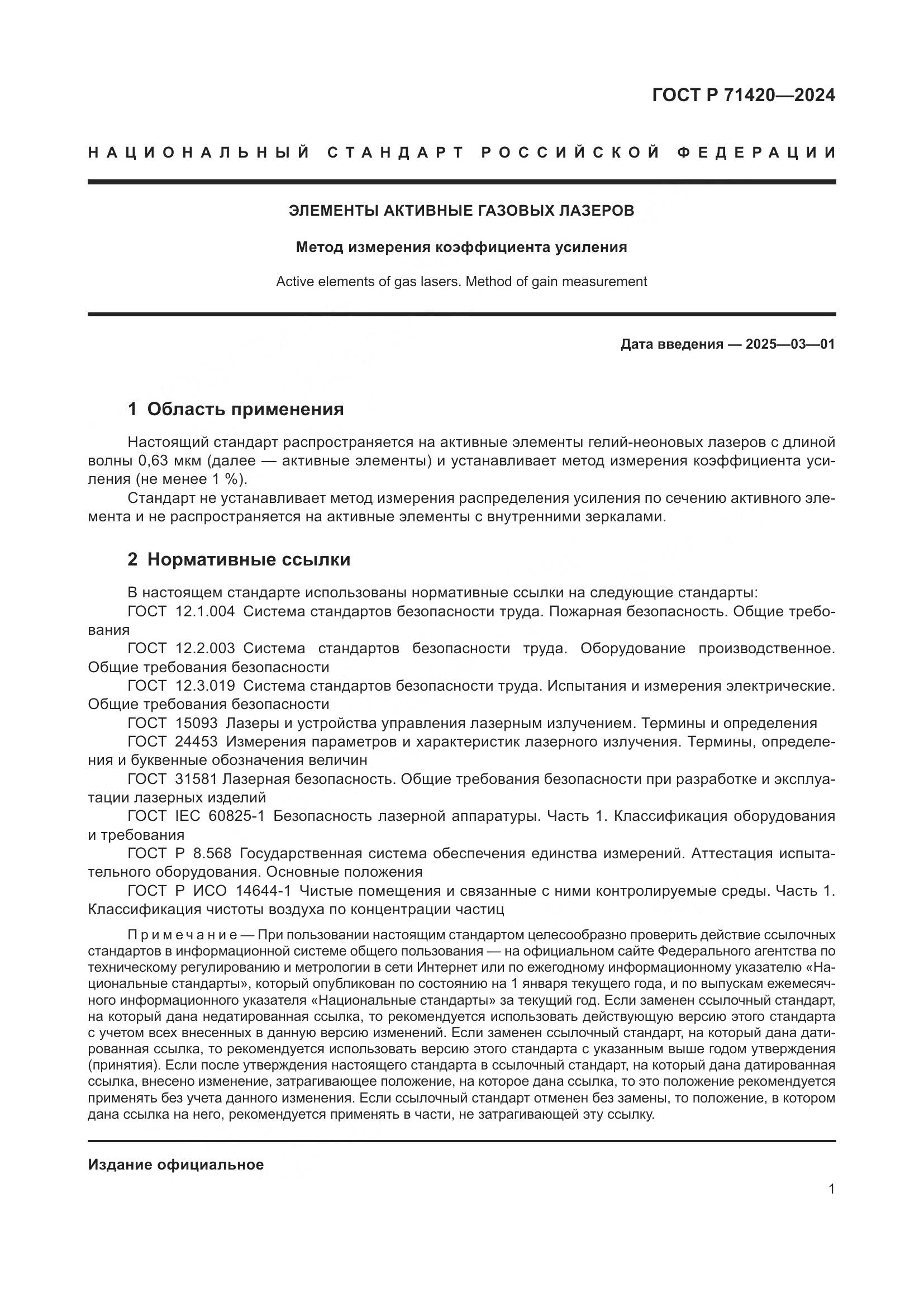 ГОСТ Р 71420—2024

НАЦИОНАЛЬНЫЙ СТАНДАРТ РОССИЙСКОЙ ФЕДЕРАЦИИ

ЭЛЕМЕНТЫ АКТИВНЫЕ ГАЗОВЫХ ЛАЗЕРОВ

Метод измерения коэффициента усиления

Active elements of gas lasers. Method of gain measurement

Дата введения — 2025—03—01

1 Область применения

Настоящий стандарт распространяется на активные элементы гелий-неоновых лазеров с длиной волны 0,63 мкм (далее — активные элементы) и устанавливает метод измерения коэффициента усиления (не менее 1 %).

Стандарт не устанавливает метод измерения распределения усиления по сечению активного элемента и не распространяется на активные элементы с внутренними зеркалами.

2 Нормативные ссылки

В настоящем стандарте использованы нормативные ссылки на следующие стандарты:

ГОСТ 12.1.004 Система стандартов безопасности труда. Пожарная безопасность. Общие требования

ГОСТ 12.2.003 Система стандартов безопасности труда. Оборудование производственное. Общие требования безопасности

ГОСТ 12.3.019 Система стандартов безопасности труда. Испытания и измерения электрические. Общие требования безопасности

ГОСТ 15093 Лазеры и устройства управления лазерным излучением. Термины и определения

ГОСТ 24453 Измерения параметров и характеристик лазерного излучения. Термины, определения и буквенные обозначения величин

ГОСТ 31581 Лазерная безопасность. Общие требования безопасности при разработке и эксплуатации лазерных изделий

ГОСТ IEC 60825-1 Безопасность лазерной аппаратуры. Часть 1. Классификация оборудования и требования

ГОСТ Р 8.568 Государственная система обеспечения единства измерений. Аттестация испытательного оборудования. Основные положения

ГОСТ Р ИСО 14644-1 Чистые помещения и связанные с ними контролируемые среды. Часть 1. Классификация чистоты воздуха по концентрации частиц

Примечание — При пользовании настоящим стандартом целесообразно проверить действие ссылочных стандартов в информационной системе общего пользования — на официальном сайте Федерального агентства по техническому регулированию и метрологии в сети Интернет или по ежегодному информационному указателю «Национальные стандарты», который опубликован по состоянию на 1 января текущего года, и по выпускам ежемесячного информационного указателя «Национальные стандарты» за текущий год. Если заменен ссылочный стандарт, на который дана недатированная ссылка, то рекомендуется использовать действующую версию этого стандарта с учетом всех внесенных в данную версию изменений. Если заменен ссылочный стандарт, на который дана датированная ссылка, то рекомендуется использовать версию этого стандарта с указанным выше годом утверждения (принятия). Если после утверждения настоящего стандарта в ссылочный стандарт, на который дана датированная ссылка, внесено изменение, затрагивающее положение, на которое дана ссылка, то это положение рекомендуется применять без учета данного изменения. Если ссылочный стандарт отменен без замены, то положение, в котором дана ссылка на него, рекомендуется применять в части, не затрагивающей эту ссылку.

Издание официальное

1